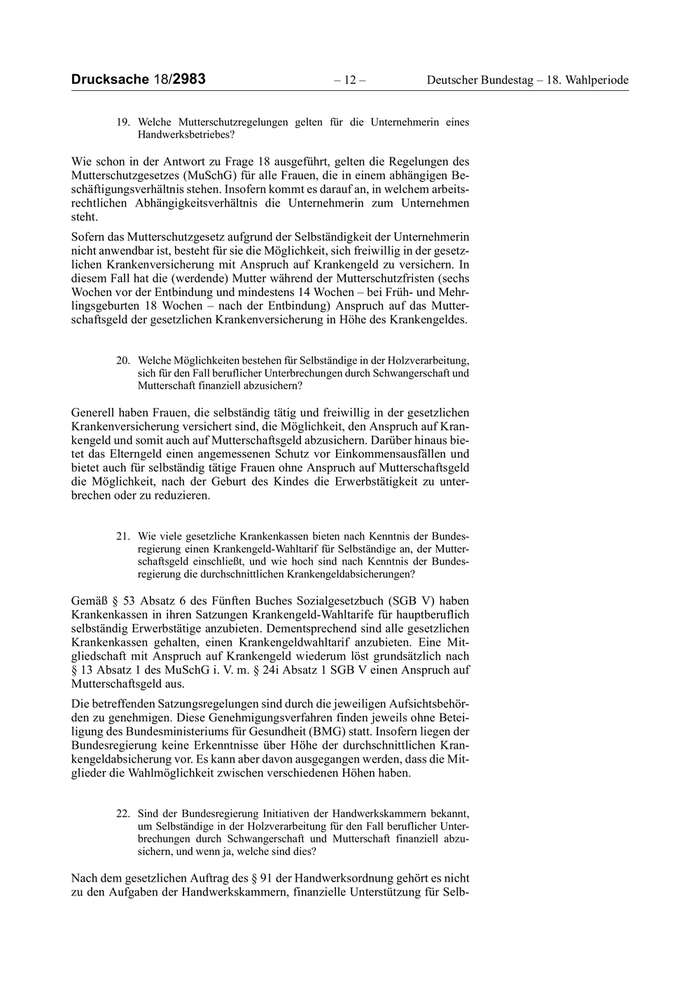 Drucksache 18/2983 – 12 – Deutscher Bundestag – 18. Wahlperiode

19. Welche Mutterschutzregelungen gelten für die Unternehmerin eines Handwerksbetriebes?

Wie schon in der Antwort zu Frage 18 ausgeführt, gelten die Regelungen des Mutterschutzgesetzes (MuSchG) für alle Frauen, die in einem abhängigen Beschäftigungsverhältnis stehen. Insofern kommt es darauf an, in welchem arbeitsrechtlichen Abhängigkeitsverhältnis die Unternehmerin zum Unternehmen steht.

Sofern das Mutterschutzgesetz aufgrund der Selbständigkeit der Unternehmerin nicht anwendbar ist, besteht für sie die Möglichkeit, sich freiwillig in der gesetzlichen Krankenversicherung mit Anspruch auf Krankengeld zu versichern. In diesem Fall hat die (werdende) Mutter während der Mutterschutzfristen (sechs Wochen vor der Entbindung und mindestens 14 Wochen – bei Früh- und Mehrlingsgeburten 18 Wochen – nach der Entbindung) Anspruch auf das Mutterschaftsgeld der gesetzlichen Krankenversicherung in Höhe des Krankengeldes.

20. Welche Möglichkeiten bestehen für Selbständige in der Holzverarbeitung, sich für den Fall beruflicher Unterbrechungen durch Schwangerschaft und Mutterschaft finanziell abzusichern?

Generell haben Frauen, die selbständig tätig und freiwillig in der gesetzlichen Krankenversicherung versichert sind, die Möglichkeit, den Anspruch auf Krankengeld und somit auch auf Mutterschaftsgeld abzusichern. Darüber hinaus bietet das Elterngeld einen angemessenen Schutz vor Einkommensausfällen und bietet auch für selbständig tätige Frauen ohne Anspruch auf Mutterschaftsgeld die Möglichkeit, nach der Geburt des Kindes die Erwerbstätigkeit zu unterbrechen oder zu reduzieren.

21. Wie viele gesetzliche Krankenkassen bieten nach Kenntnis der Bundesregierung einen Krankengeld-Wahltarif für Selbständige an, der Mutterschaftsgeld einschließt, und wie hoch sind nach Kenntnis der Bundesregierung die durchschnittlichen Krankengeldabsicherungen?

Gemäß § 53 Absatz 6 des Fünften Buches Sozialgesetzbuch (SGB V) haben Krankenkassen in ihren Satzungen Krankengeld-Wahltarife für hauptberuflich selbständig Erwerbstätige anzubieten. Dementsprechend sind alle gesetzlichen Krankenkassen gehalten, einen Krankengeldwahltarif anzubieten. Eine Mitgliedschaft mit Anspruch auf Krankengeld wiederum löst grundsätzlich nach § 13 Absatz 1 des MuSchG i. V. m. § 24i Absatz 1 SGB V einen Anspruch auf Mutterschaftsgeld aus.

Die betreffenden Satzungsregelungen sind durch die jeweiligen Aufsichtsbehörden zu genehmigen. Diese Genehmigungsverfahren finden jeweils ohne Beteiligung des Bundesministeriums für Gesundheit (BMG) statt. Insofern liegen der Bundesregierung keine Erkenntnisse über Höhe der durchschnittlichen Krankengeldabsicherung vor. Es kann aber davon ausgegangen werden, dass die Mitglieder die Wahlmöglichkeit zwischen verschiedenen Höhen haben.

22. Sind der Bundesregierung Initiativen der Handwerkskammern bekannt, um Selbständige in der Holzverarbeitung für den Fall beruflicher Unterbrechungen durch Schwangerschaft und Mutterschaft finanziell abzusichern, und wenn ja, welche sind dies?

Nach dem gesetzlichen Auftrag des § 91 der Handwerksordnung gehört es nicht zu den Aufgaben der Handwerkskammern, finanzielle Unterstützung für Selb-